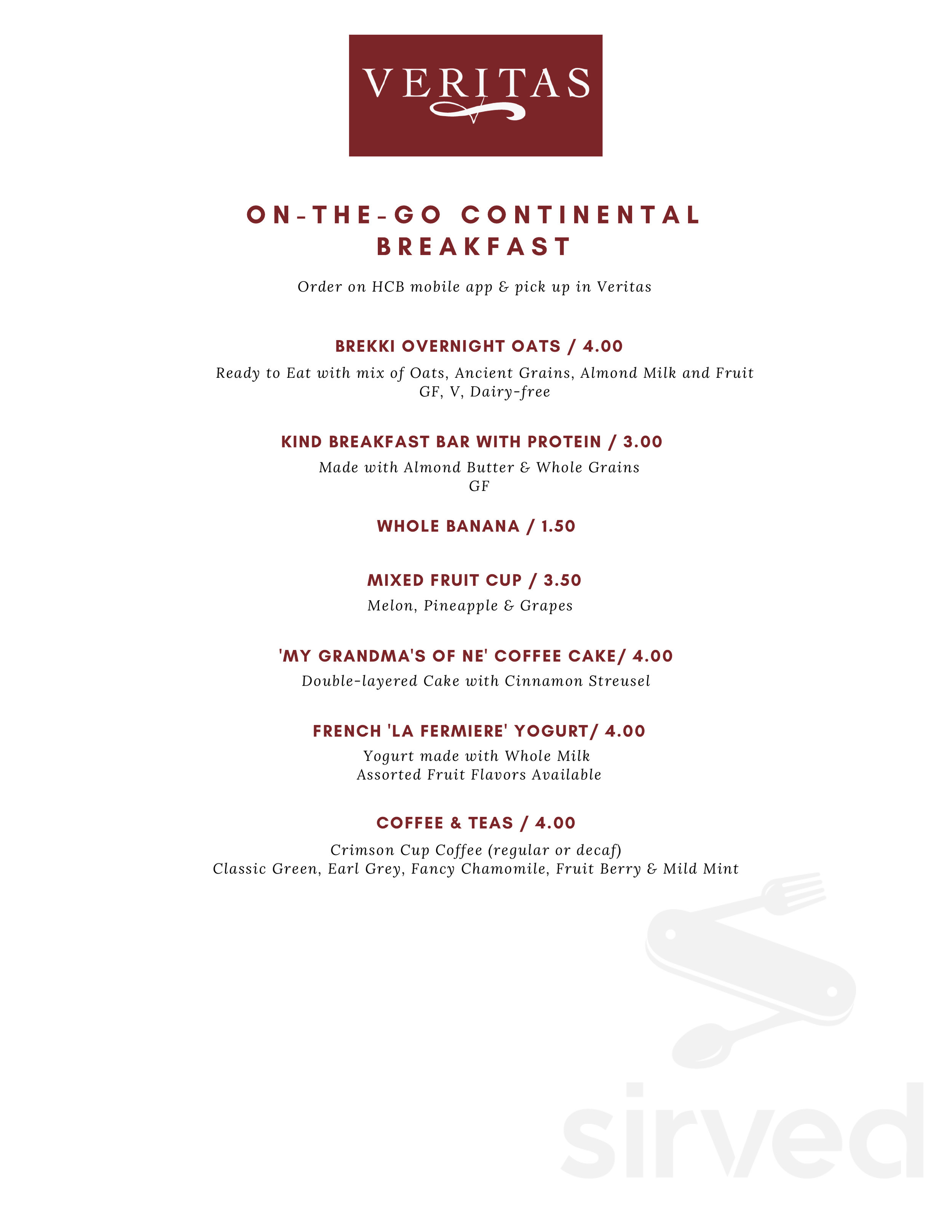 VERITAS

ON-THE-GO CONTINENTAL BREAKFAST

Order on HCB mobile app & pick up in Veritas

BREKKI OVERNIGHT OATS / 4.00

Ready to Eat with mix of Oats, Ancient Grains, Almond Milk and Fruit
GF, V, Dairy-free

KIND BREAKFAST BAR WITH PROTEIN / 3.00

Made with Almond Butter & Whole Grains
GF

WHOLE BANANA / 1.50

MIXED FRUIT CUP / 3.50

Melon, Pineapple & Grapes

'MY GRANDMA'S OF NE' COFFEE CAKE/ 4.00

Double-layered Cake with Cinnamon Streusel

FRENCH 'LA FERMIERE' YOGURT/ 4.00

Yogurt made with Whole Milk
Assorted Fruit Flavors Available

COFFEE & TEAS / 4.00

Crimson Cup Coffee (regular or decaf)
Classic Green, Earl Grey, Fancy Chamomile, Fruit Berry & Mild Mint

sirved